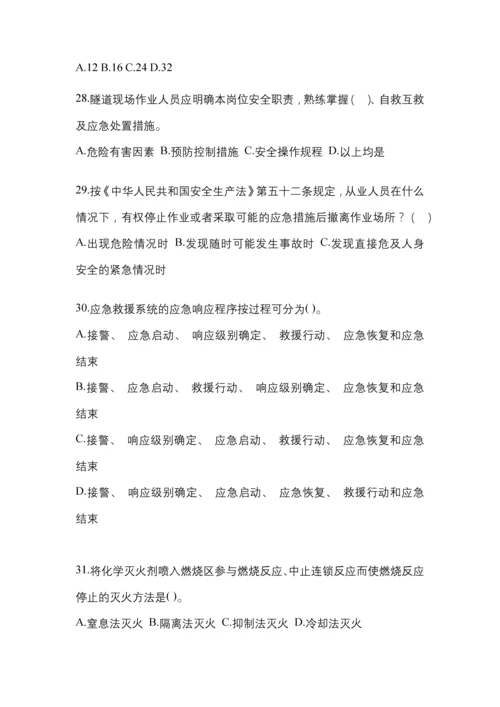 A.12 B.16 C.24 D.32

28.隧道现场作业人员应明确本岗位安全职责，熟练掌握( )、自救互救及应急处置措施。

A.危险有害因素 B.预防控制措施 C.安全操作规程 D.以上均是

29.按《中华人民共和国安全生产法》第五十二条规定，从业人员在什么情况下，有权停止作业或者采取可能的应急措施后撤离作业场所？( )

A.出现危险情况时 B.发现随时可能发生事故时 C.发现直接危及人身安全的紧急情况时

30.应急救援系统的应急响应程序按过程可分为( )。

A.接警、 应急启动、 响应级别确定、 救援行动、 应急恢复和应急结束

B.接警、 应急启动、 救援行动、 响应级别确定、 应急恢复和应急结束

C.接警、 响应级别确定、 应急启动、 救援行动、 应急恢复和应急结束

D.接警、 响应级别确定、 应急启动、 应急恢复、 救援行动和应急结束

31.将化学灭火剂喷入燃烧区参与燃烧反应、中止连锁反应而使燃烧反应停止的灭火方法是( )。

A.窒息法灭火 B.隔离法灭火 C.抑制法灭火 D.冷却法灭火